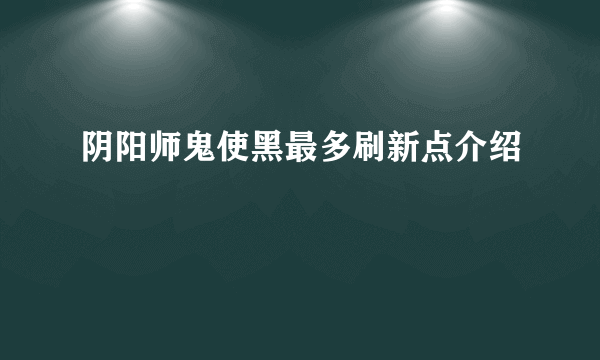 阴阳师鬼使黑最多刷新点介绍